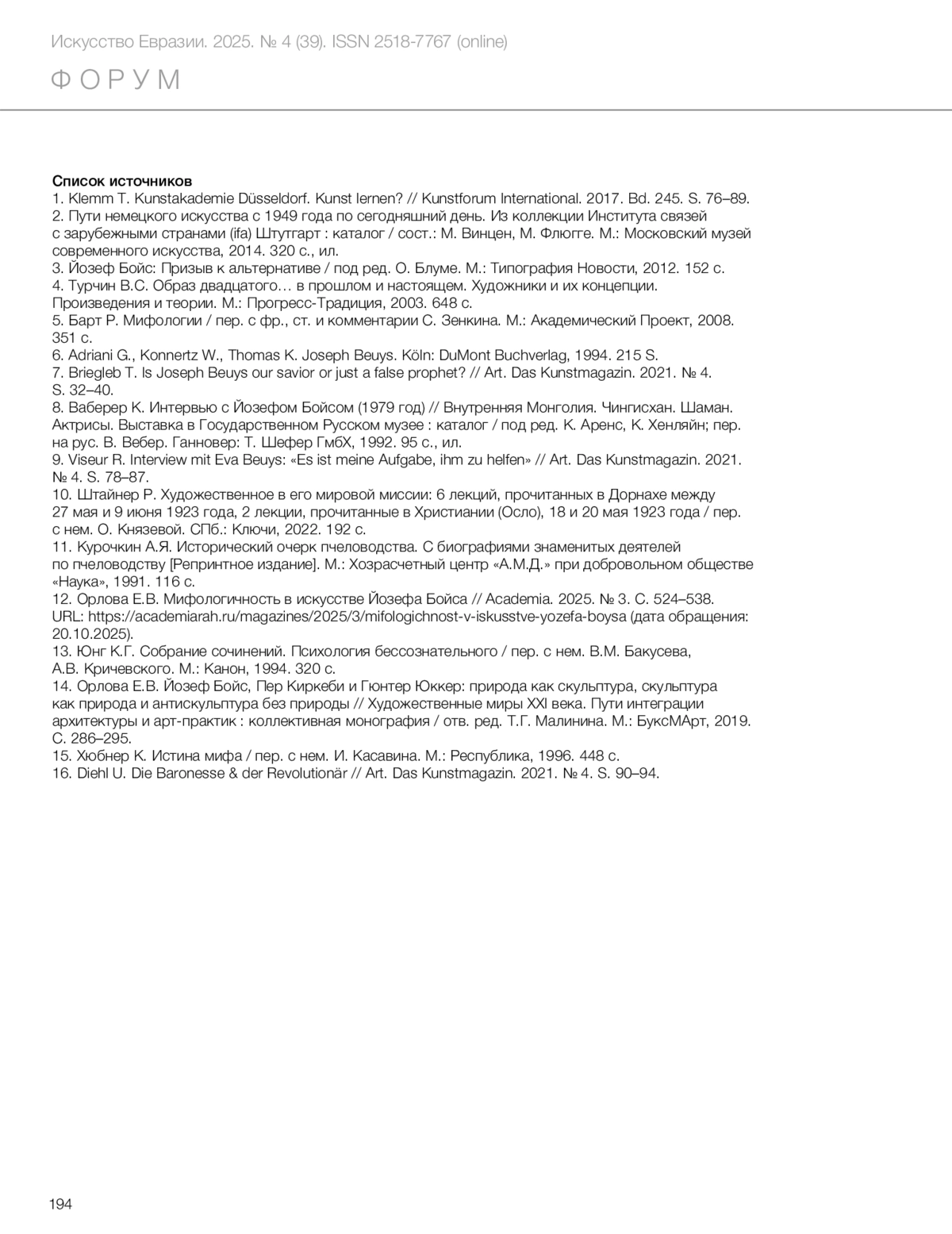 Искусство Евразии. 2025. № 4 (39). ISSN 2518-7767 (online)

ФОРУМ

Список источников
1. Klemm T. Kunstakademie Düsseldorf. Kunst lernen? // Kunstforum International. 2017. Bd. 245. S. 76–89.
2. Пути немецкого искусства с 1949 года по сегодняшний день. Из коллекции Института связей с зарубежными странами (ifa) Штутгарт : каталог / сост.: М. Винцен, М. Флюгге. М.: Московский музей современного искусства, 2014. 320 с., ил.
3. Йозеф Бойс: Призыв к альтернативе / под ред. О. Блуме. М.: Типография Новости, 2012. 152 с.
4. Турчин В.С. Образ двадцатого… в прошлом и настоящем. Художники и их концепции. Произведения и теории. М.: Прогресс-Традиция, 2003. 648 с.
5. Барт Р. Мифологии / пер. с фр., ст. и комментарии С. Зенкина. М.: Академический Проект, 2008. 351 с.
6. Adriani G., Konnertz W., Thomas K. Joseph Beuys. Köln: DuMont Buchverlag, 1994. 215 S.
7. Briegleb T. Is Joseph Beuys our savior or just a false prophet? // Art. Das Kunstmagazin. 2021. № 4. S. 32–40.
8. Ваберер К. Интервью с Йозефом Бойсом (1979 год) // Внутренняя Монголия. Чингисхан. Шаман. Актрисы. Выставка в Государственном Русском музее : каталог / под ред. К. Аренс, К. Хенляйн; пер. на рус. В. Вебер. Ганновер: Т. Шефер ГмбХ, 1992. 95 с., ил.
9. Viseur R. Interview mit Eva Beuys: «Es ist meine Aufgabe, ihm zu helfen» // Art. Das Kunstmagazin. 2021. № 4. S. 78–87.
10. Штайнер Р. Художественное в его мировой миссии: 6 лекций, прочитанных в Дорнахе между 27 мая и 9 июня 1923 года, 2 лекции, прочитанные в Христиании (Осло), 18 и 20 мая 1923 года / пер. с нем. О. Князевой. СПб.: Ключи, 2022. 192 с.
11. Курочкин А.Я. Исторический очерк пчеловодства. С биографиями знаменитых деятелей по пчеловодству [Репринтное издание]. М.: Хозрасчетный центр «А.М.Д.» при добровольном обществе «Наука», 1991. 116 с.
12. Орлова Е.В. Мифологичность в искусстве Йозефа Бойса // Academia. 2025. № 3. С. 524–538. URL: https://academiarah.ru/magazines/2025/3/mifologichnost-v-iskusstve-yozefa-boysa (дата обращения: 20.10.2025).
13. Юнг К.Г. Собрание сочинений. Психология бессознательного / пер. с нем. В.М. Бакусева, А.В. Кричевского. М.: Канон, 1994. 320 с.
14. Орлова Е.В. Йозеф Бойс, Пер Киркеби и Гюнтер Юккер: природа как скульптура, скульптура как природа и антискульптура без природы // Художественные миры XXI века. Пути интеграции архитектуры и арт-практик : коллективная монография / отв. ред. Т.Г. Малинина. М.: БуксМАрт, 2019. С. 286–295.
15. Хюбнер К. Истина мифа / пер. с нем. И. Касавина. М.: Республика, 1996. 448 с.
16. Diehl U. Die Baronesse & der Revolutionär // Art. Das Kunstmagazin. 2021. № 4. S. 90–94.

194